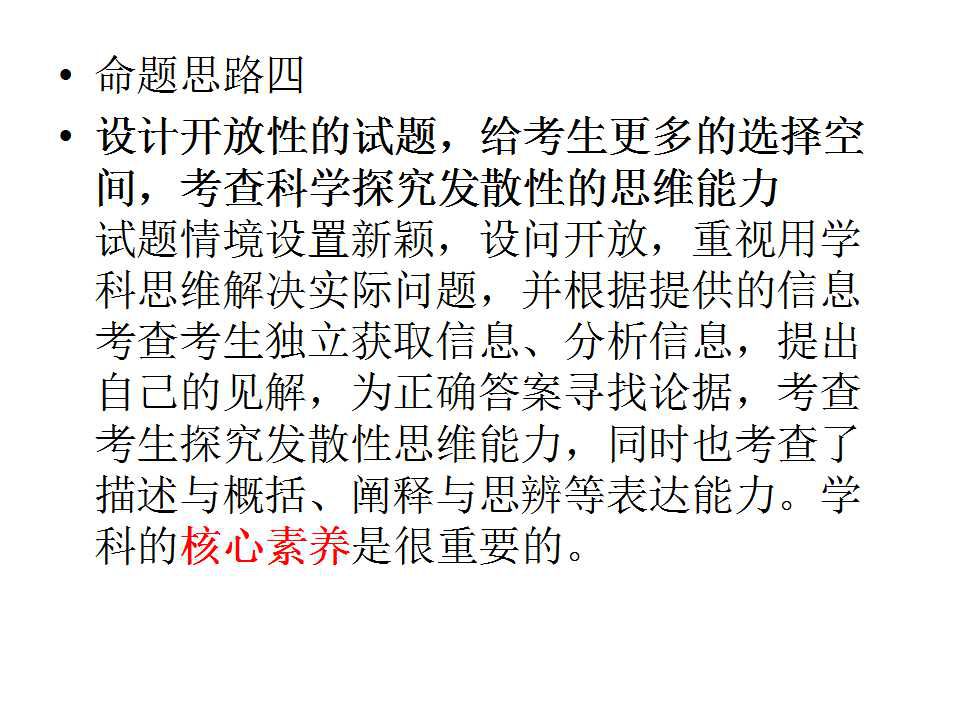 • 命题思路四

• 设计开放性的试题，给考生更多的选择空间，考查科学探究发散性的思维能力

试题情境设置新颖，设问开放，重视用学科思维解决实际问题，并根据提供的信息考查考生独立获取信息、分析信息，提出自己的见解，为正确答案寻找论据，考查考生探究发散性思维能力，同时也考查了描述与概括、阐释与思辨等表达能力。学科的核心素养是很重要的。